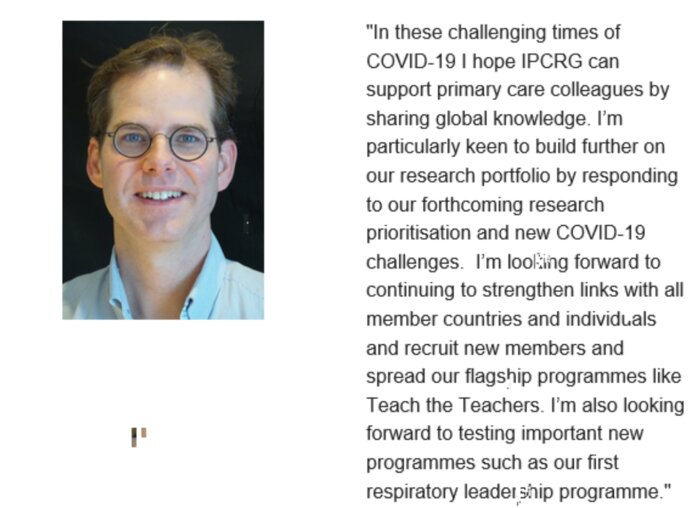 "In these challenging times of COVID-19 I hope IPCRG can support primary care colleagues by sharing global knowledge. I'm particularly keen to build further on our research portfolio by responding to our forthcoming research prioritisation and new COVID-19 challenges. I'm looking forward to continuing to strengthen links with all member countries and individuals and recruit new members and spread our flagship programmes like Teach the Teachers. I'm also looking forward to testing important new programmes such as our first respiratory leadership programme."